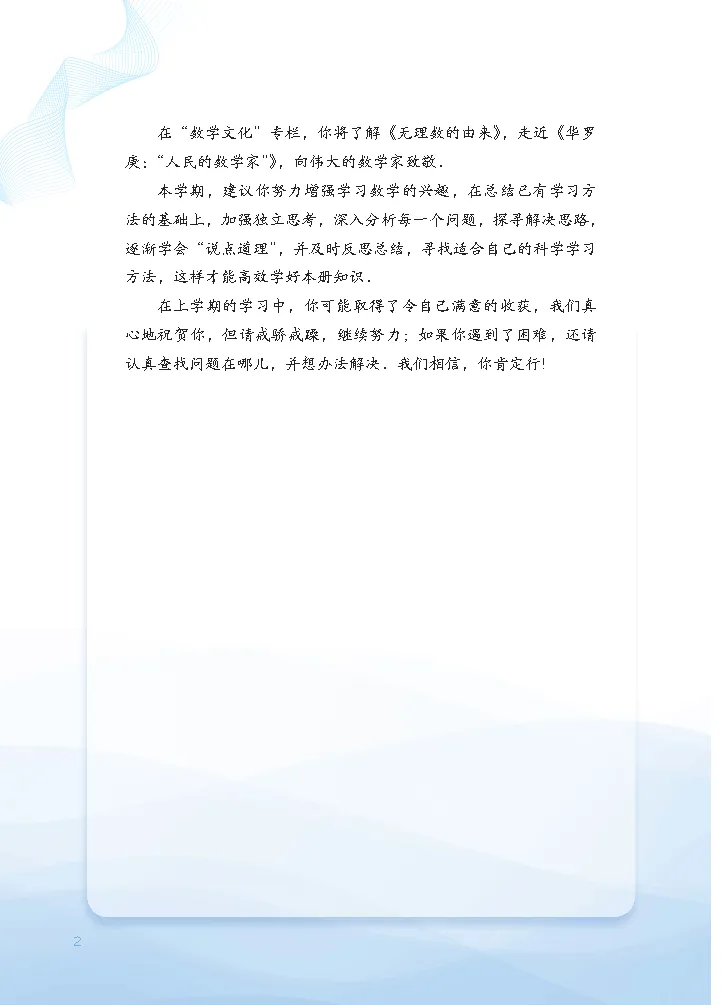 在“数学文化”专栏，你将了解《无理数的由来》，走近《华罗庚：“人民的数学家”》，向伟大的数学家致敬.

本学期，建议你努力增强学习数学的兴趣，在总结已有学习方法的基础上，加强独立思考，深入分析每一个问题，探寻解决思路，逐渐学会“说点道理”，并及时反思总结，寻找适合自己的科学学习方法，这样才能高效学好本册知识.

在上学期的学习中，你可能取得了令自己满意的收获，我们真心地祝贺你，但请戒骄戒躁，继续努力；如果你遇到了困难，还请认真查找问题在哪儿，并想办法解决.我们相信，你肯定行!

2